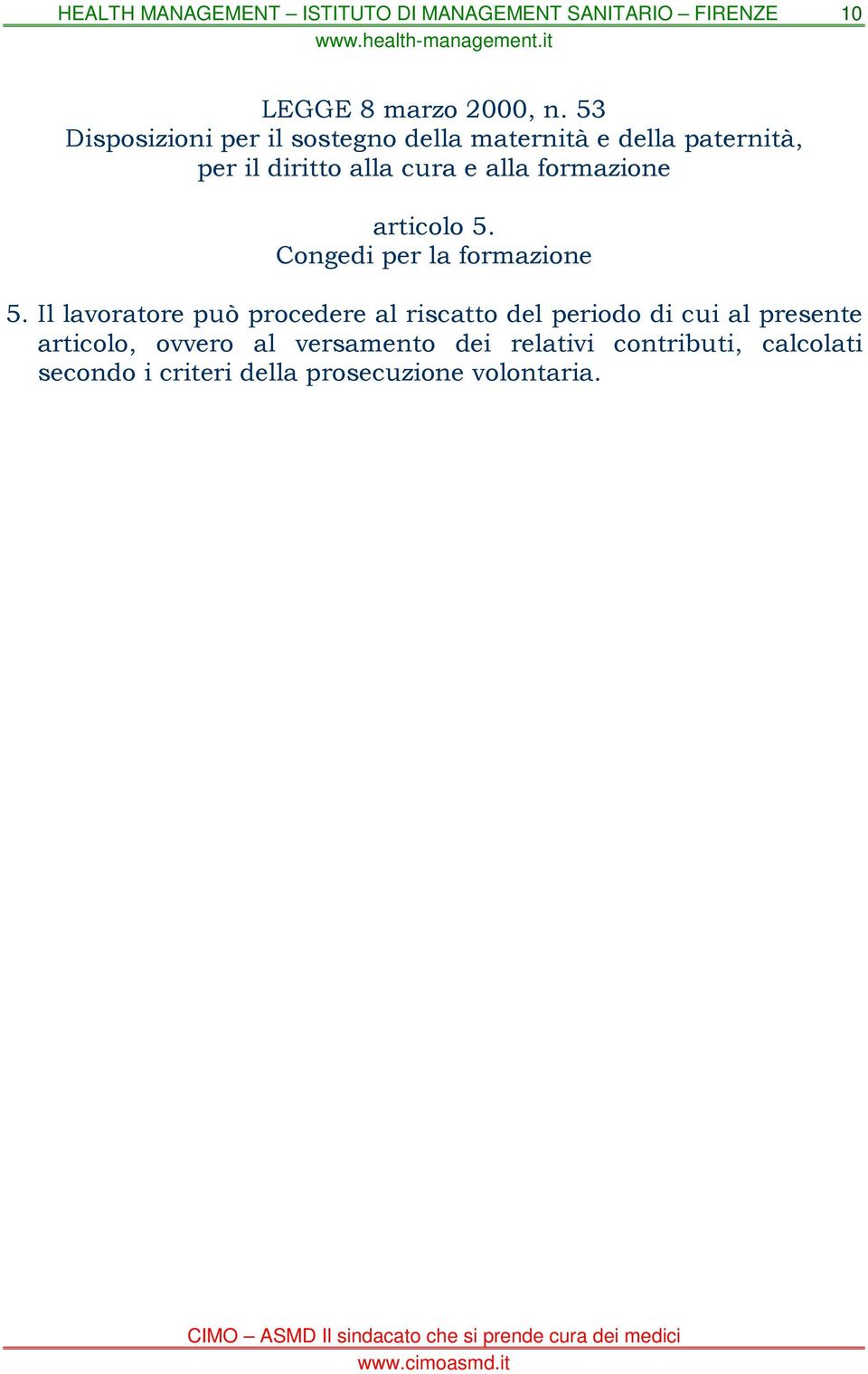 HEALTH MANAGEMENT – ISTITUTO DI MANAGEMENT SANITARIO – FIRENZE 10
www.health-management.it

LEGGE 8 marzo 2000, n. 53
Disposizioni per il sostegno della maternità e della paternità, per il diritto alla cura e alla formazione

articolo 5.
Congedi per la formazione

5. Il lavoratore può procedere al riscatto del periodo di cui al presente articolo, ovvero al versamento dei relativi contributi, calcolati secondo i criteri della prosecuzione volontaria.

CIMO – ASMD Il sindacato che si prende cura dei medici
www.cimoasmd.it